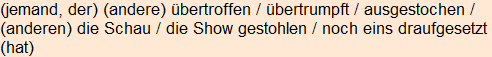 (jemand, der) (andere) übertroffen / übertrumpft / ausgestochen / (anderen) die Schau / die Show gestohlen / noch eins draufgesetzt (hat)